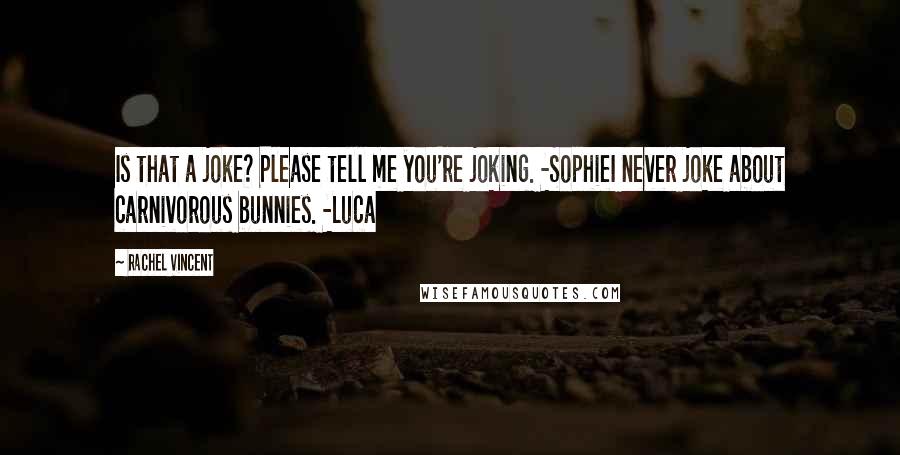 IS THAT A JOKE? PLEASE TELL ME YOU'RE JOKING. -SOPHIEI NEVER JOKE ABOUT CARNIVOROUS BUNNIES. -LUCA

— RACHEL VINCENT

WISEFAMOUSQUOTES.COM